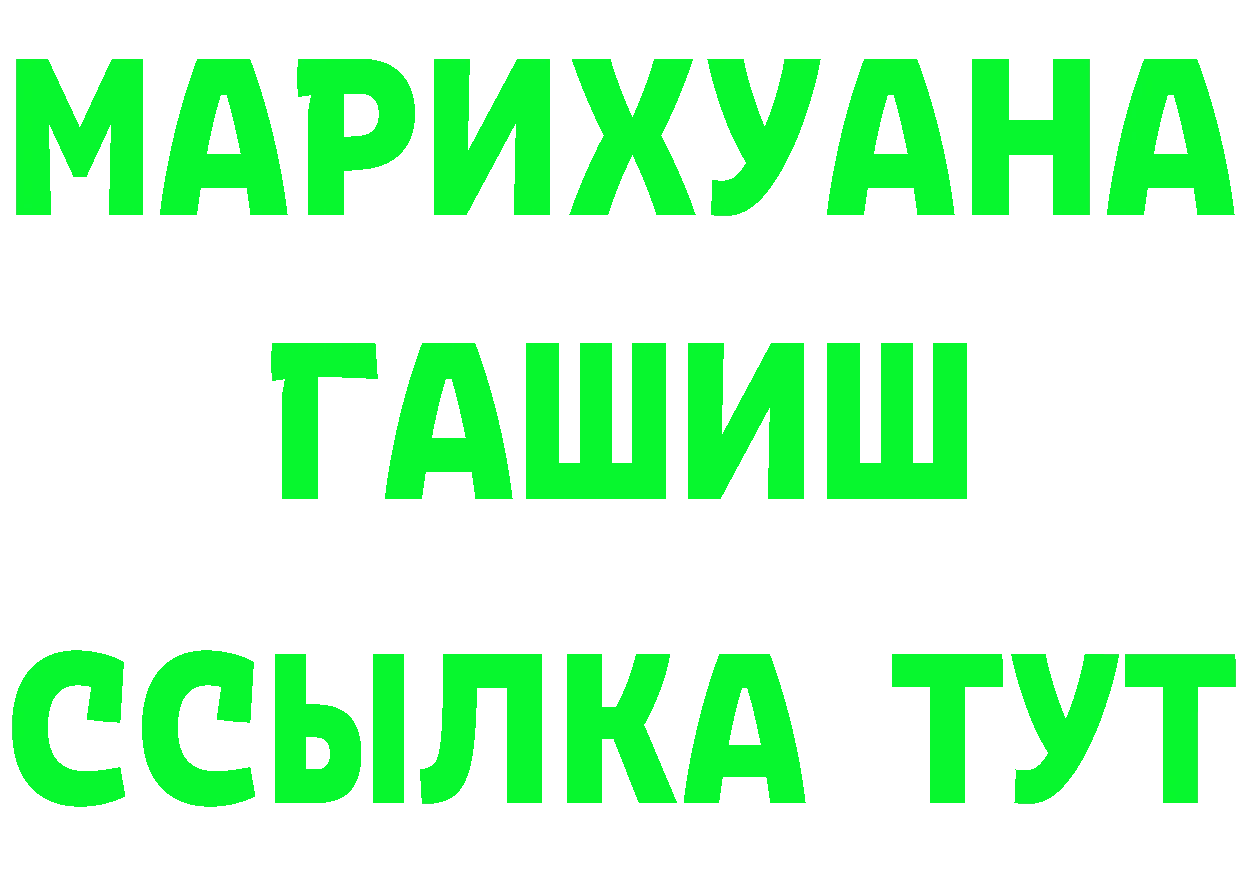 МАРИХУАНА
ГАШИШ
ССЫЛКА ТУТ